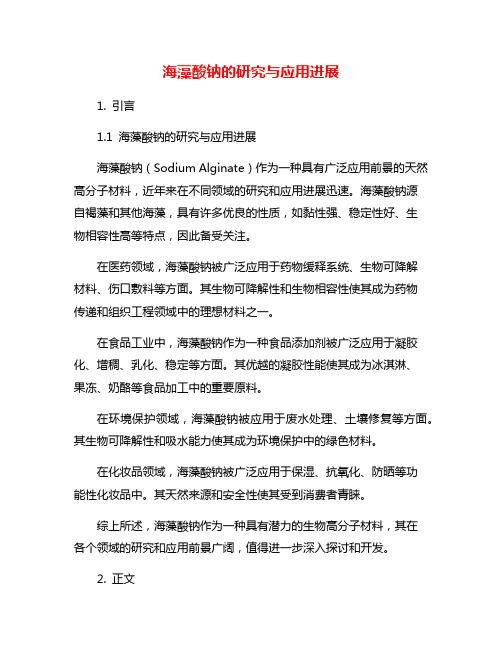 海藻酸钠的研究与应用进展

1. 引言

1.1 海藻酸钠的研究与应用进展

海藻酸钠（Sodium Alginate）作为一种具有广泛应用前景的天然高分子材料，近年来在不同领域的研究和应用进展迅速。海藻酸钠源自褐藻和其他海藻，具有许多优良的性质，如黏性强、稳定性好、生物相容性高等特点，因此备受关注。

在医药领域，海藻酸钠被广泛应用于药物缓释系统、生物可降解材料、伤口敷料等方面。其生物可降解性和生物相容性使其成为药物传递和组织工程领域中的理想材料之一。

在食品工业中，海藻酸钠作为一种食品添加剂被广泛应用于凝胶化、增稠、乳化、稳定等方面。其优越的凝胶性能使其成为冰淇淋、果冻、奶酪等食品加工中的重要原料。

在环境保护领域，海藻酸钠被应用于废水处理、土壤修复等方面。其生物可降解性和吸水能力使其成为环境保护中的绿色材料。

在化妆品领域，海藻酸钠被广泛应用于保湿、抗氧化、防晒等功能性化妆品中。其天然来源和安全性使其受到消费者青睐。

综上所述，海藻酸钠作为一种具有潜力的生物高分子材料，其在各个领域的研究和应用前景广阔，值得进一步深入探讨和开发。

2. 正文